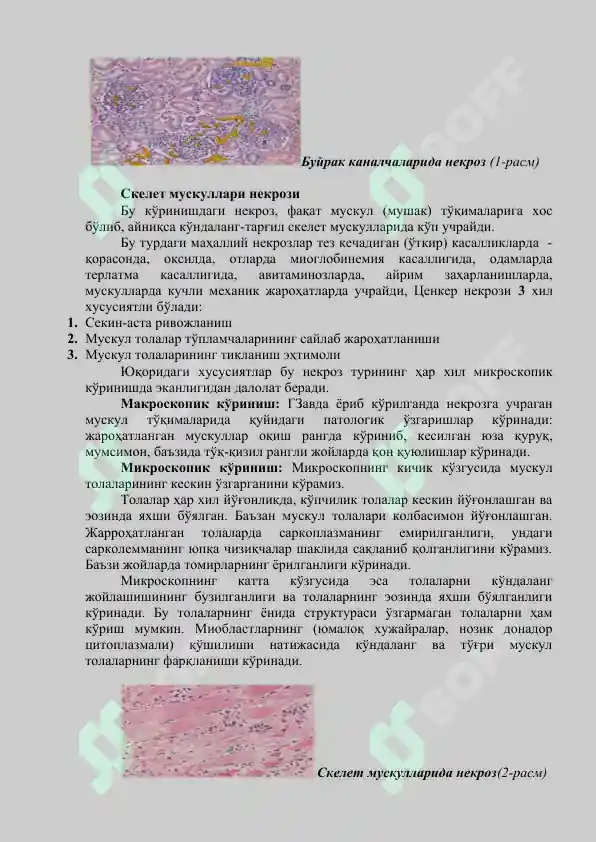 Буйрак каналчаларида некроз (1-расм)

Скелет мускуллари некрози

Бу кўринишдаги некроз, фақат мускул (мушак) тўқималарига хос бўлиб, айниқса кўндаланг-тарғил скелет мускулларида кўп учрайди.

Бу турдаги маҳаллий некрозлар тез кечадиган (ўткир) касалликларда - қорасонда, оксилда, отларда миоглобинемия касаллигида, одамларда терлатма касаллигида, авитаминозларда, айрим заҳарланишларда, мускулларда кучли механик жароҳатларда учрайди, Ценкер некрози 3 хил хусусиятли бўлади:

1. Секин-аста ривожланиш
2. Мускул толалар тўпламчаларининг сайлаб жароҳатланиши
3. Мускул толаларининг тикланиш эҳтимоли

Юқоридаги хусусиятлар бу некроз турининг ҳар хил микроскопик кўринишда эканлигидан далолат беради.

Макроскопик кўриниш: Гўавда ёриб кўрилганда некрозга учраган мускул тўқималарида қуйидаги патологик ўзгаришлар кўринади: жароҳатланган мускуллар оқиш рангда кўриниб, кесилган юза қуруқ, мумсимон, баъзида тўқ-қизил рангли жойларда қон қуюлишлар кўринади.

Микроскопик кўриниш: Микроскопнинг кичик кўзгусида мускул толаларининг кескин ўзгарганини кўрамиз.

Толалар ҳар хил йўғонликда, кўпчилик толалар кескин йўғонлашган ва эозинда яхши бўялган. Баъзан мускул толалари колбасимон йўғонлашган. Жарроҳатланган толаларда саркоплазманинг емирилганлиги, ундаги сарколемманинг юпқа чизиқчалар шаклида сақланиб қолганлигини кўрамиз. Баъзи жойларда томирларнинг ёрилганлиги кўринади.

Микроскопнинг катта кўзгусида эса толаларни кўндаланг жойлашишининг бузилганлиги ва толаларнинг эозинда яхши бўялганлиги кўринади. Бу толаларнинг ёнида структураси ўзгармаган толаларни ҳам кўриш мумкин. Миобластларнинг (юмалоқ хужайралар, нозик донадор цитоплазмали) қўшилиши натижасида кўндаланг ва тўғри мускул толаларнинг фарқланиши кўринади.

Скелет мускулларида некроз(2-расм)